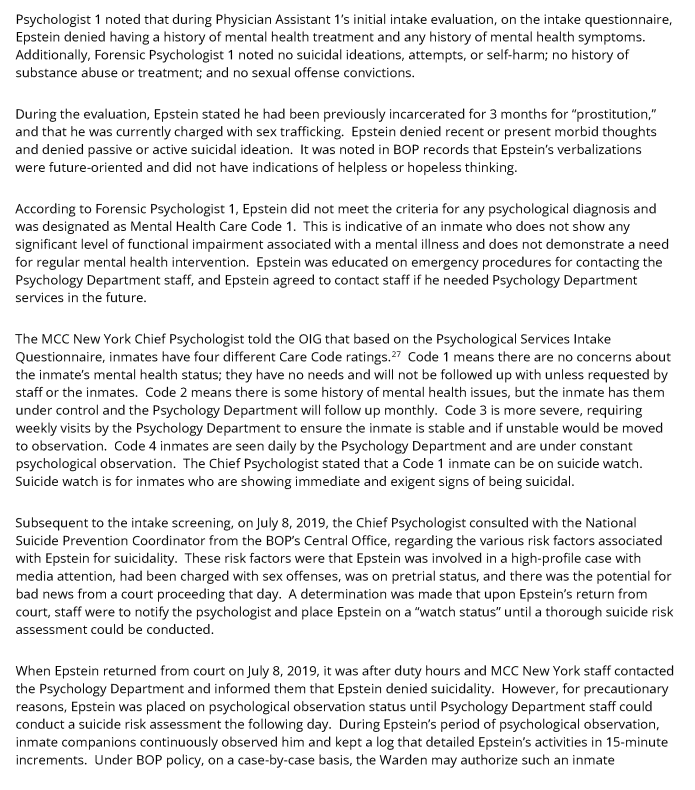 Psychologist 1 noted that during Physician Assistant 1's initial intake evaluation, on the intake questionnaire, Epstein denied having a history of mental health treatment and any history of mental health symptoms. Additionally, Forensic Psychologist 1 noted no suicidal ideations, attempts, or self-harm; no history of substance abuse or treatment; and no sexual offense convictions.

During the evaluation, Epstein stated he had been previously incarcerated for 3 months for "prostitution," and that he was currently charged with sex trafficking. Epstein denied recent or present morbid thoughts and denied passive or active suicidal ideation. It was noted in BOP records that Epstein's verbalizations were future-oriented and did not have indications of helpless or hopeless thinking.

According to Forensic Psychologist 1, Epstein did not meet the criteria for any psychological diagnosis and was designated as Mental Health Care Code 1. This is indicative of an inmate who does not show any significant level of functional impairment associated with a mental illness and does not demonstrate a need for regular mental health intervention. Epstein was educated on emergency procedures for contacting the Psychology Department staff, and Epstein agreed to contact staff if he needed Psychology Department services in the future.

The MCC New York Chief Psychologist told the OIG that based on the Psychological Services Intake Questionnaire, inmates have four different Care Code ratings.$^{27}$ Code 1 means there are no concerns about the inmate's mental health status; they have no needs and will not be followed up with unless requested by staff or the inmates. Code 2 means there is some history of mental health issues, but the inmate has them under control and the Psychology Department will follow up monthly. Code 3 is more severe, requiring weekly visits by the Psychology Department to ensure the inmate is stable and if unstable would be moved to observation. Code 4 inmates are seen daily by the Psychology Department and are under constant psychological observation. The Chief Psychologist stated that a Code 1 inmate can be on suicide watch. Suicide watch is for inmates who are showing immediate and exigent signs of being suicidal.

Subsequent to the intake screening, on July 8, 2019, the Chief Psychologist consulted with the National Suicide Prevention Coordinator from the BOP's Central Office, regarding the various risk factors associated with Epstein for suicidality. These risk factors were that Epstein was involved in a high-profile case with media attention, had been charged with sex offenses, was on pretrial status, and there was the potential for bad news from a court proceeding that day. A determination was made that upon Epstein's return from court, staff were to notify the psychologist and place Epstein on a "watch status" until a thorough suicide risk assessment could be conducted.

When Epstein returned from court on July 8, 2019, it was after duty hours and MCC New York staff contacted the Psychology Department and informed them that Epstein denied suicidality. However, for precautionary reasons, Epstein was placed on psychological observation status until Psychology Department staff could conduct a suicide risk assessment the following day. During Epstein's period of psychological observation, inmate companions continuously observed him and kept a log that detailed Epstein's activities in 15-minute increments. Under BOP policy, on a case-by-case basis, the Warden may authorize such an inmate